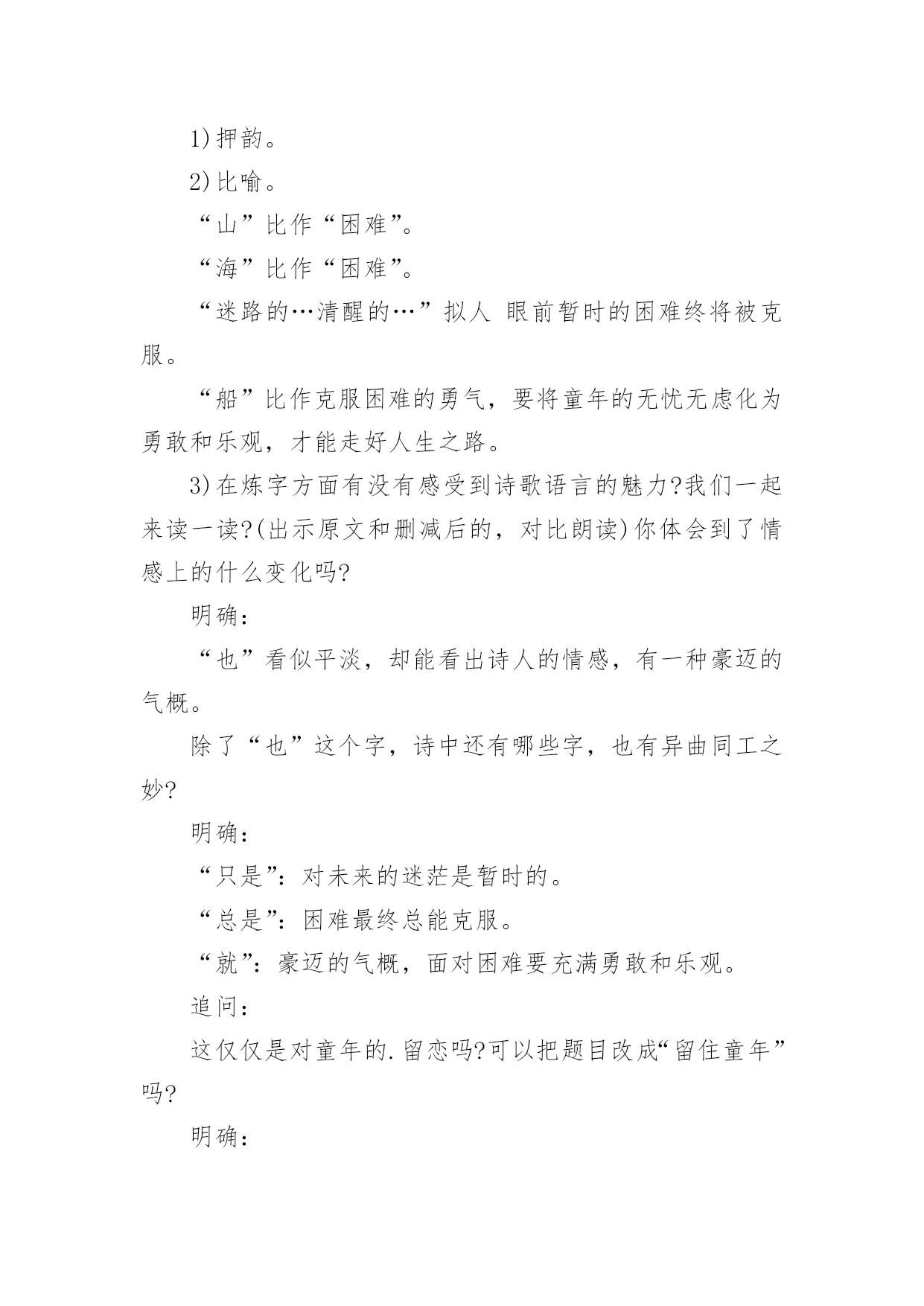 1)押韵。

2)比喻。

“山”比作“困难”。

“海”比作“困难”。

“迷路的…清醒的…”拟人 眼前暂时的困难终将被克服。

“船”比作克服困难的勇气，要将童年的无忧无虑化为勇敢和乐观，才能走好人生之路。

3)在炼字方面有没有感受到诗歌语言的魅力?我们一起来读一读?(出示原文和删减后的，对比朗读)你体会到了情感上的什么变化吗?

明确：

“也”看似平淡，却能看出诗人的情感，有一种豪迈的气概。

除了“也”这个字，诗中还有哪些字，也有异曲同工之妙?

明确：

“只是”：对未来的迷茫是暂时的。

“总是”：困难最终总能克服。

“就”：豪迈的气概，面对困难要充满勇敢和乐观。

追问：

这仅仅是对童年的.留恋吗?可以把题目改成“留住童年”吗?

明确：